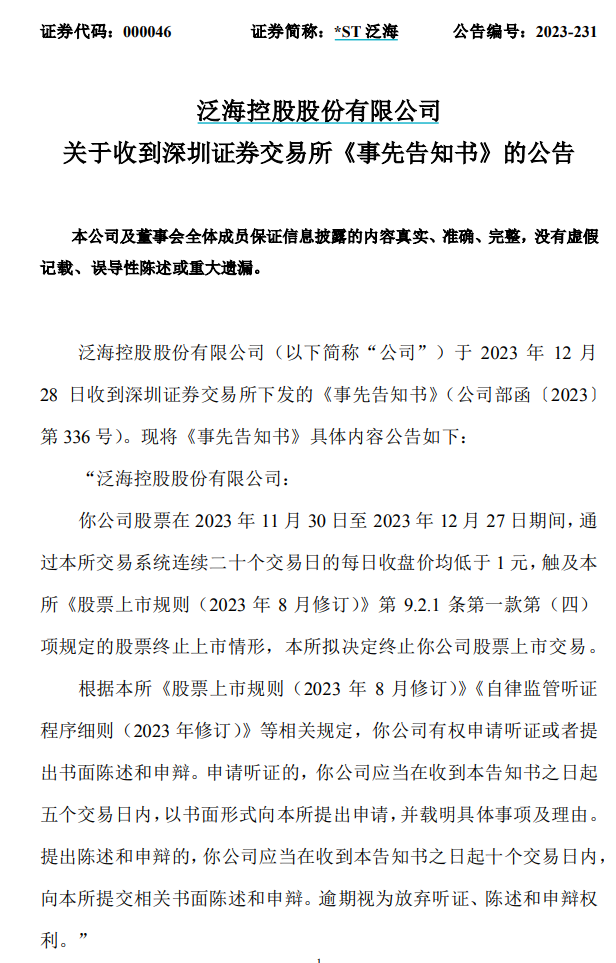 证券代码：000046　　　证券简称：*ST 泛海　　　公告编号：2023-231

泛海控股股份有限公司
关于收到深圳证券交易所《事先告知书》的公告

本公司及董事会全体成员保证信息披露的内容真实、准确、完整，没有虚假记载、误导性陈述或重大遗漏。

泛海控股股份有限公司（以下简称“公司”）于 2023 年 12 月 28 日收到深圳证券交易所下发的《事先告知书》（公司部函〔2023〕第 336 号）。现将《事先告知书》具体内容公告如下：

“泛海控股股份有限公司：

你公司股票在 2023 年 11 月 30 日至 2023 年 12 月 27 日期间，通过本所交易系统连续二十个交易日的每日收盘价均低于 1 元，触及本所《股票上市规则（2023 年 8 月修订）》第 9.2.1 条第一款第（四）项规定的股票终止上市情形，本所拟决定终止你公司股票上市交易。

根据本所《股票上市规则（2023 年 8 月修订）》《自律监管听证程序细则（2023 年修订）》等相关规定，你公司有权申请听证或者提出书面陈述和申辩。申请听证的，你公司应当在收到本告知书之日起五个交易日内，以书面形式向本所提出申请，并载明具体事项及理由。提出陈述和申辩的，你公司应当在收到本告知书之日起十个交易日内，向本所提交相关书面陈述和申辩。逾期视为放弃听证、陈述和申辩权利。”

1